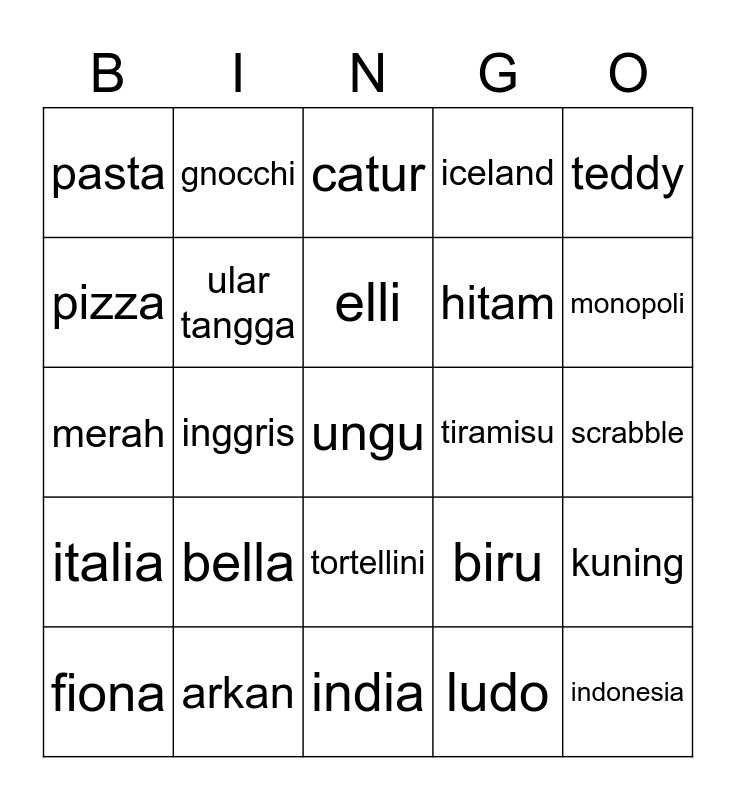 | B | I | N | G | O |
|---|---|---|---|---|
| pasta | gnocchi | catur | iceland | teddy |
| pizza | ular tangga | elli | hitam | monopoli |
| merah | inggris | ungu | tiramisu | scrabble |
| italia | bella | tortellini | biru | kuning |
| fiona | arkan | india | ludo | indonesia |